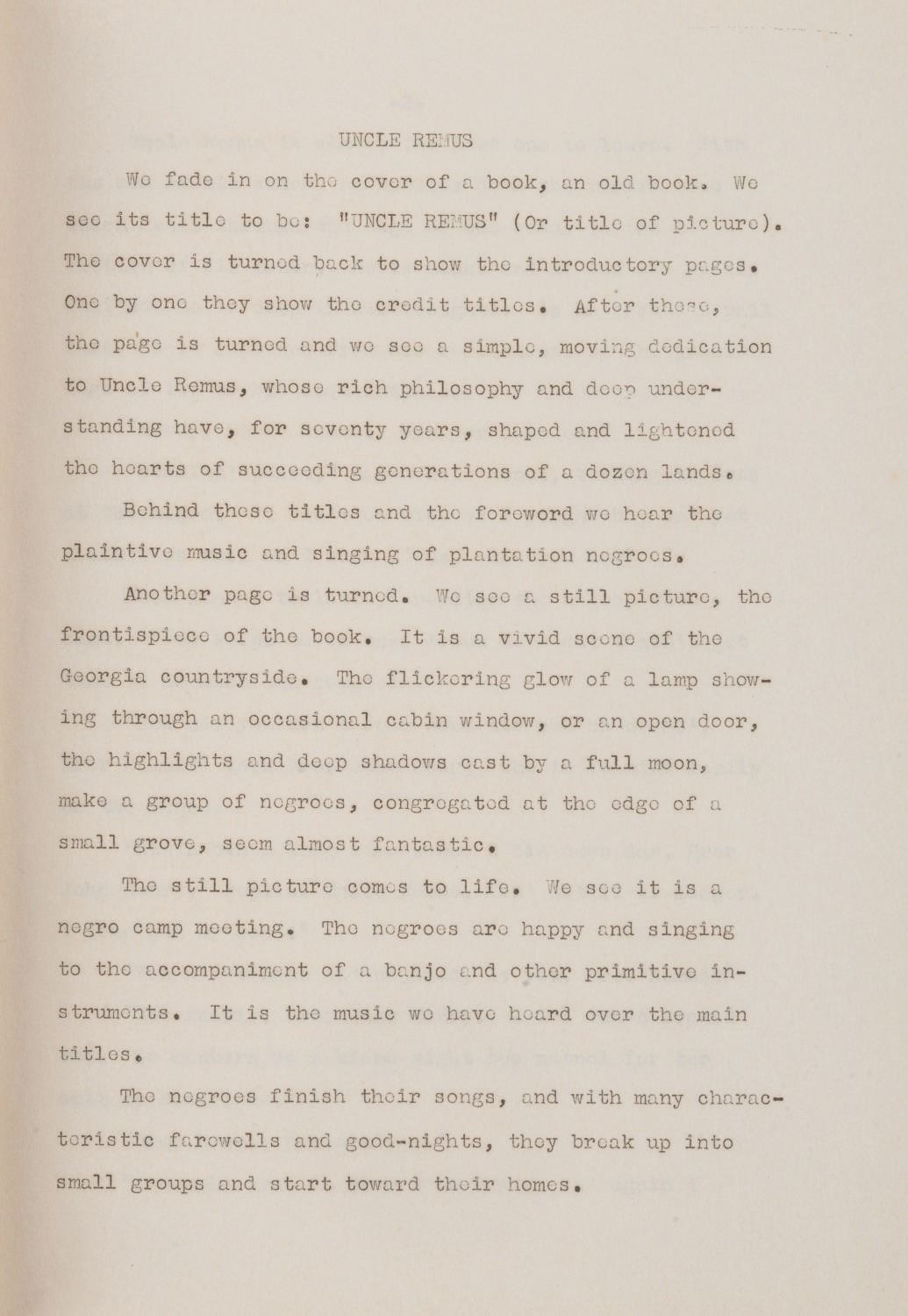 UNCLE REMUS

We fade in on the cover of a book, an old book. We see its title to be: "UNCLE REMUS" (Or title of picture). The cover is turned back to show the introductory pages. One by one they show the credit titles. After these, the page is turned and we see a simple, moving dedication to Uncle Remus, whose rich philosophy and deep understanding have, for seventy years, shaped and lightened the hearts of succeeding generations of a dozen lands.

Behind these titles and the foreword we hear the plaintive music and singing of plantation negroes.

Another page is turned. We see a still picture, the frontispiece of the book. It is a vivid scene of the Georgia countryside. The flickering glow of a lamp showing through an occasional cabin window, or an open door, the highlights and deep shadows cast by a full moon, make a group of negroes, congregated at the edge of a small grove, seem almost fantastic.

The still picture comes to life. We see it is a negro camp meeting. The negroes are happy and singing to the accompaniment of a banjo and other primitive instruments. It is the music we have heard over the main titles.

The negroes finish their songs, and with many characteristic farewells and good-nights, they break up into small groups and start toward their homes.